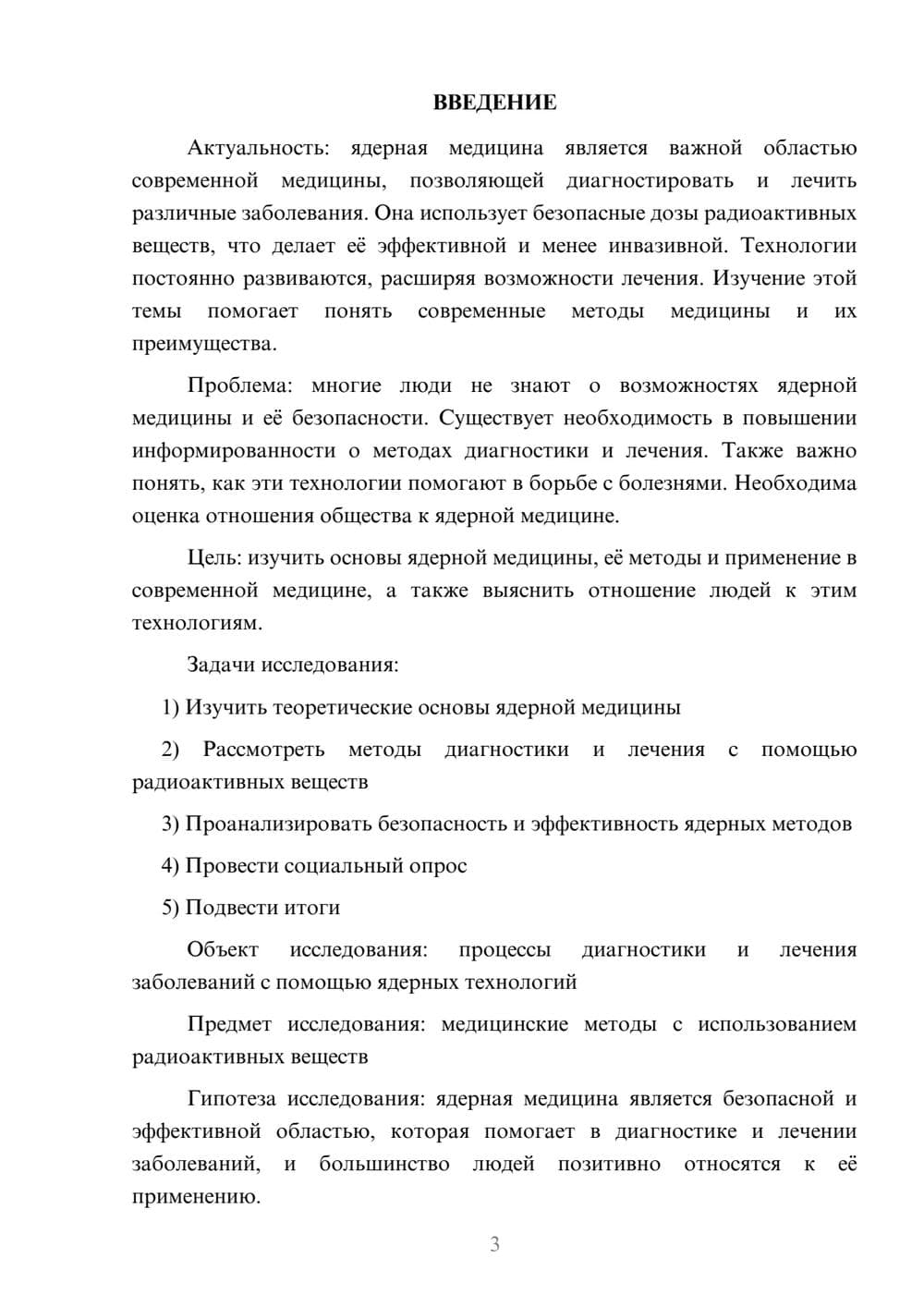 ВВЕДЕНИЕ

Актуальность: ядерная медицина является важной областью современной медицины, позволяющей диагностировать и лечить различные заболевания. Она использует безопасные дозы радиоактивных веществ, что делает её эффективной и менее инвазивной. Технологии постоянно развиваются, расширяя возможности лечения. Изучение этой темы помогает понять современные методы медицины и их преимущества.

Проблема: многие люди не знают о возможностях ядерной медицины и её безопасности. Существует необходимость в повышении информированности о методах диагностики и лечения. Также важно понять, как эти технологии помогают в борьбе с болезнями. Необходима оценка отношения общества к ядерной медицине.

Цель: изучить основы ядерной медицины, её методы и применение в современной медицине, а также выяснить отношение людей к этим технологиям.

Задачи исследования:

1) Изучить теоретические основы ядерной медицины

2) Рассмотреть методы диагностики и лечения с помощью радиоактивных веществ

3) Проанализировать безопасность и эффективность ядерных методов

4) Провести социальный опрос

5) Подвести итоги

Объект исследования: процессы диагностики и лечения заболеваний с помощью ядерных технологий

Предмет исследования: медицинские методы с использованием радиоактивных веществ

Гипотеза исследования: ядерная медицина является безопасной и эффективной областью, которая помогает в диагностике и лечении заболеваний, и большинство людей позитивно относятся к её применению.

3